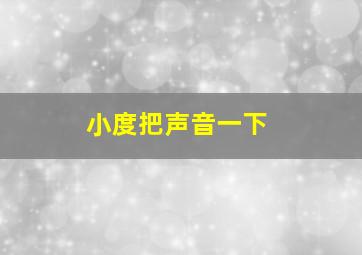 小度把声音一下